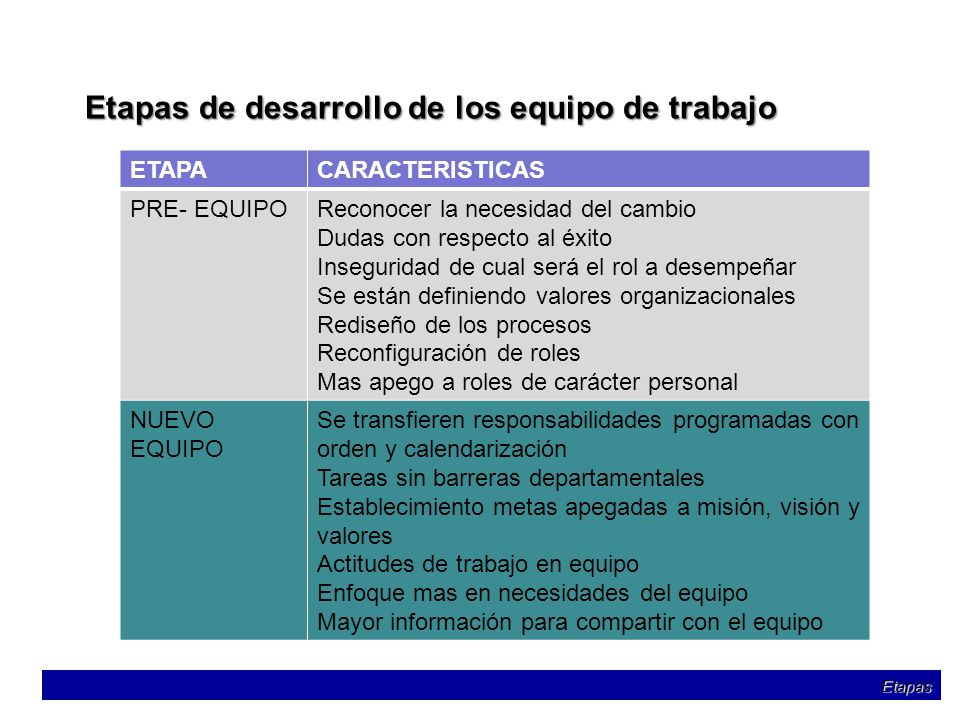 Etapas de desarrollo de los equipo de trabajo

| ETAPA | CARACTERISTICAS |
|---|---|
| PRE- EQUIPO | Reconocer la necesidad del cambio<br>Dudas con respecto al éxito<br>Inseguridad de cual será el rol a desempeñar<br>Se están definiendo valores organizacionales<br>Rediseño de los procesos<br>Reconfiguración de roles<br>Mas apego a roles de carácter personal |
| NUEVO EQUIPO | Se transfieren responsabilidades programadas con orden y calendarización<br>Tareas sin barreras departamentales<br>Establecimiento metas apegadas a misión, visión y valores<br>Actitudes de trabajo en equipo<br>Enfoque mas en necesidades del equipo<br>Mayor información para compartir con el equipo |

Etapas